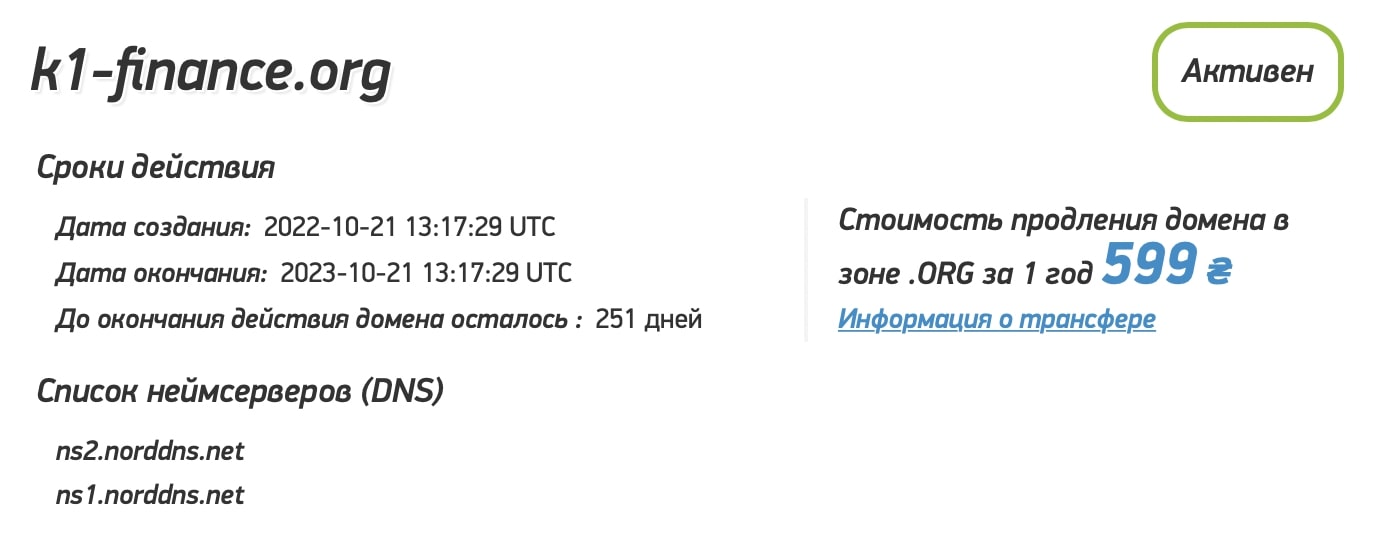 k1-finance.org

Активен

Сроки действия

Дата создания: 2022-10-21 13:17:29 UTC

Дата окончания: 2023-10-21 13:17:29 UTC

До окончания действия домена осталось : 251 дней

Стоимость продления домена в зоне .ORG за 1 год 599 ₴

Информация о трансфере

Список неймсерверов (DNS)

ns2.norddns.net

ns1.norddns.net